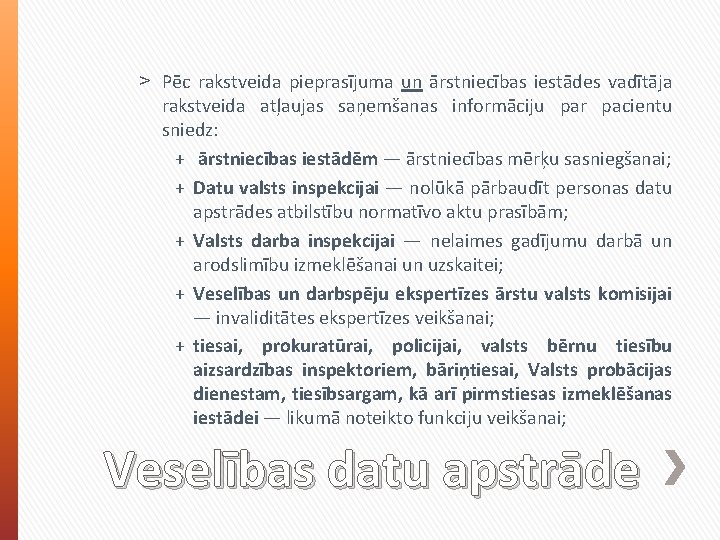 > Pēc rakstveida pieprasījuma un ārstniecības iestādes vadītāja rakstveida atļaujas saņemšanas informāciju par pacientu sniedz:

+ ārstniecības iestādēm — ārstniecības mērķu sasniegšanai;
+ Datu valsts inspekcijai — nolūkā pārbaudīt personas datu apstrādes atbilstību normatīvo aktu prasībām;
+ Valsts darba inspekcijai — nelaimes gadījumu darbā un arodslimību izmeklēšanai un uzskaitei;
+ Veselības un darbspēju ekspertīzes ārstu valsts komisijai — invaliditātes ekspertīzes veikšanai;
+ tiesai, prokuratūrai, policijai, valsts bērnu tiesību aizsardzības inspektoriem, bāriņtiesai, Valsts probācijas dienestam, tiesībsargam, kā arī pirmstiesas izmeklēšanas iestādei — likumā noteikto funkciju veikšanai;

Veselības datu apstrāde